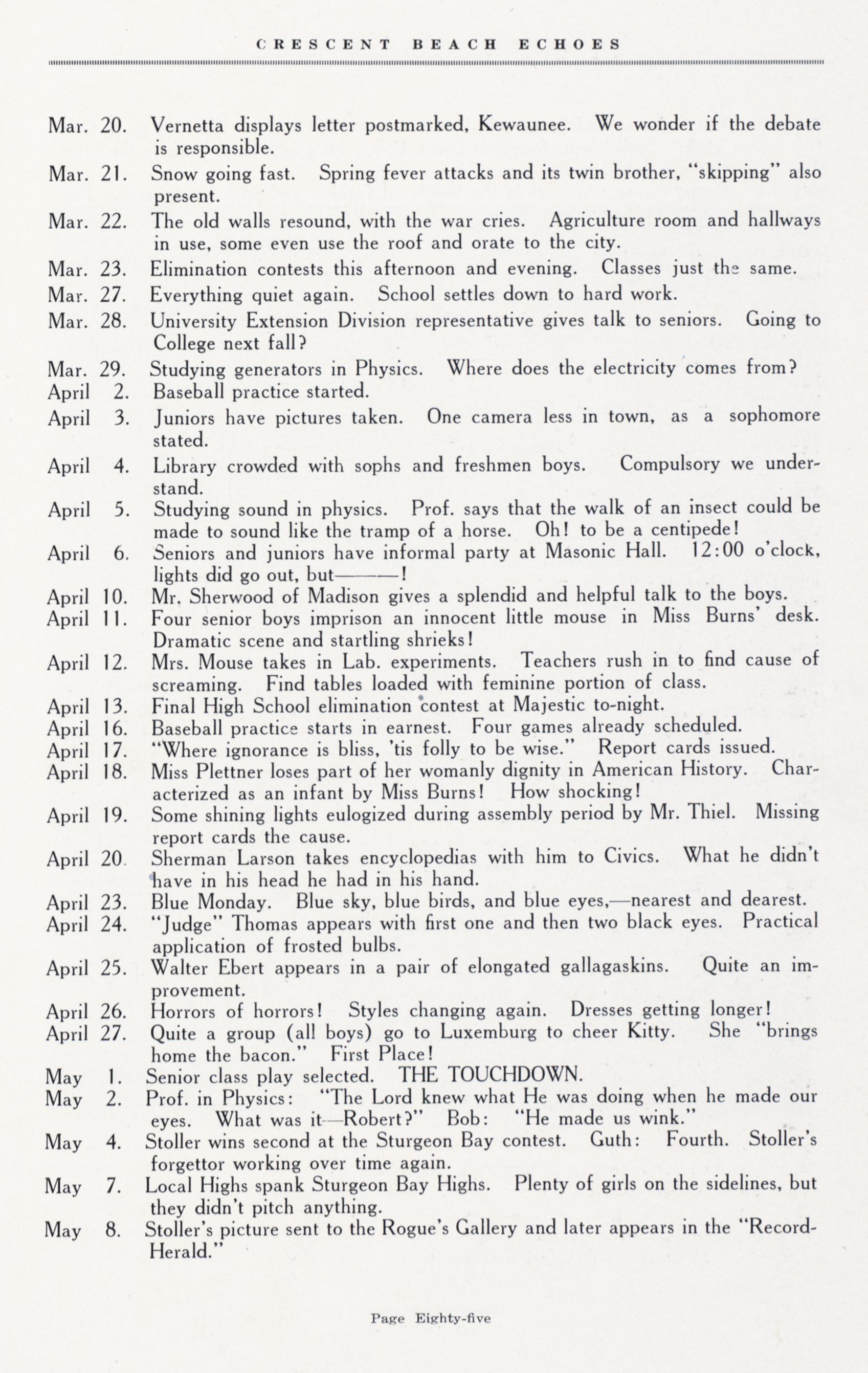 CRESCENT BEACH ECHOES

Mar. 20. Vernetta displays letter postmarked, Kewaunee. We wonder if the debate is responsible.

Mar. 21. Snow going fast. Spring fever attacks and its twin brother, "skipping" also present.

Mar. 22. The old walls resound, with the war cries. Agriculture room and hallways in use, some even use the roof and orate to the city.

Mar. 23. Elimination contests this afternoon and evening. Classes just the same.

Mar. 27. Everything quiet again. School settles down to hard work.

Mar. 28. University Extension Division representative gives talk to seniors. Going to College next fall?

Mar. 29. Studying generators in Physics. Where does the electricity comes from?

April 2. Baseball practice started.

April 3. Juniors have pictures taken. One camera less in town, as a sophomore stated.

April 4. Library crowded with sophs and freshmen boys. Compulsory we understand.

April 5. Studying sound in physics. Prof. says that the walk of an insect could be made to sound like the tramp of a horse. Oh! to be a centipede!

April 6. Seniors and juniors have informal party at Masonic Hall. 12:00 o'clock, lights did go out, but———!

April 10. Mr. Sherwood of Madison gives a splendid and helpful talk to the boys.

April 11. Four senior boys imprison an innocent little mouse in Miss Burns' desk. Dramatic scene and startling shrieks!

April 12. Mrs. Mouse takes in Lab. experiments. Teachers rush in to find cause of screaming. Find tables loaded with feminine portion of class.

April 13. Final High School elimination contest at Majestic to-night.

April 16. Baseball practice starts in earnest. Four games already scheduled.

April 17. "Where ignorance is bliss, 'tis folly to be wise." Report cards issued.

April 18. Miss Plettner loses part of her womanly dignity in American History. Characterized as an infant by Miss Burns! How shocking!

April 19. Some shining lights eulogized during assembly period by Mr. Thiel. Missing report cards the cause.

April 20. Sherman Larson takes encyclopedias with him to Civics. What he didn't have in his head he had in his hand.

April 23. Blue Monday. Blue sky, blue birds, and blue eyes,—nearest and dearest.

April 24. "Judge" Thomas appears with first one and then two black eyes. Practical application of frosted bulbs.

April 25. Walter Ebert appears in a pair of elongated gallagaskins. Quite an improvement.

April 26. Horrors of horrors! Styles changing again. Dresses getting longer!

April 27. Quite a group (all boys) go to Luxemburg to cheer Kitty. She "brings home the bacon." First Place!

May 1. Senior class play selected. THE TOUCHDOWN.

May 2. Prof. in Physics: "The Lord knew what He was doing when he made our eyes. What was it—Robert?" Bob: "He made us wink."

May 4. Stoller wins second at the Sturgeon Bay contest. Guth: Fourth. Stoller's forgettor working over time again.

May 7. Local Highs spank Sturgeon Bay Highs. Plenty of girls on the sidelines, but they didn't pitch anything.

May 8. Stoller's picture sent to the Rogue's Gallery and later appears in the "Record-Herald."

Page Eighty-five